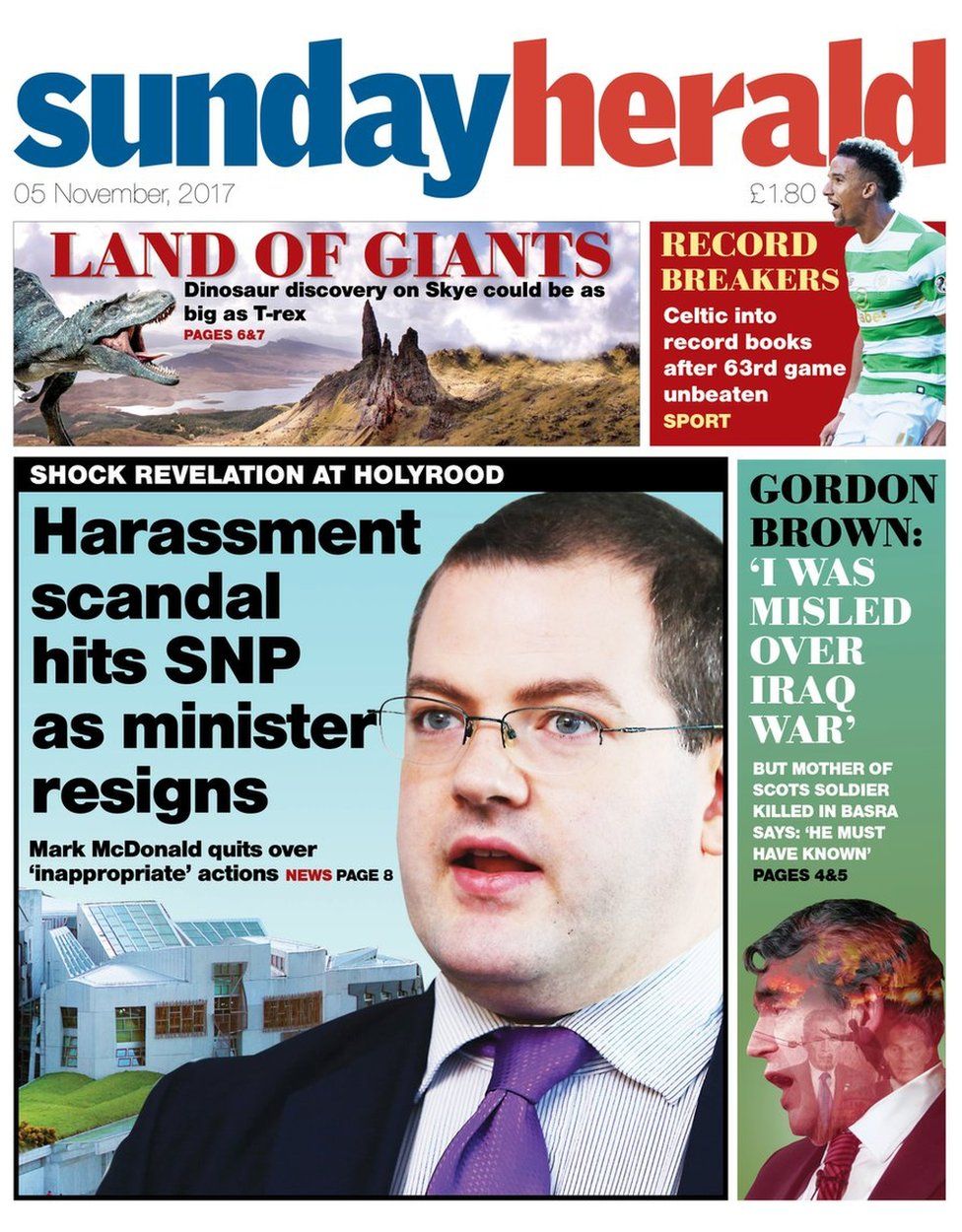 sundayherald

05 November, 2017

£1.80

LAND OF GIANTS

Dinosaur discovery on Skye could be as big as T-rex

PAGES 6&7

RECORD BREAKERS

Celtic into record books after 63rd game unbeaten

SPORT

SHOCK REVELATION AT HOLYROOD

Harassment scandal hits SNP as minister resigns

Mark McDonald quits over 'inappropriate' actions NEWS PAGE 8

GORDON BROWN: 'I WAS MISLED OVER IRAQ WAR'

BUT MOTHER OF SCOTS SOLDIER KILLED IN BASRA SAYS: 'HE MUST HAVE KNOWN'

PAGES 4&5